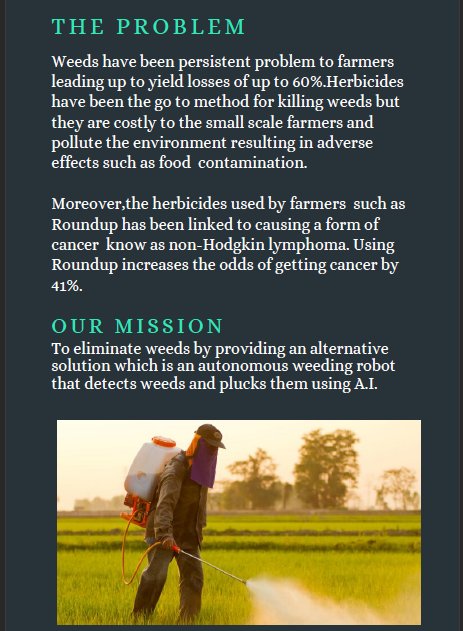 THE PROBLEM

Weeds have been persistent problem to farmers leading up to yield losses of up to 60%.Herbicides have been the go to method for killing weeds but they are costly to the small scale farmers and pollute the environment resulting in adverse effects such as food contamination.

Moreover,the herbicides used by farmers such as Roundup has been linked to causing a form of cancer know as non-Hodgkin lymphoma. Using Roundup increases the odds of getting cancer by 41%.

OUR MISSION

To eliminate weeds by providing an alternative solution which is an autonomous weeding robot that detects weeds and plucks them using A.I.